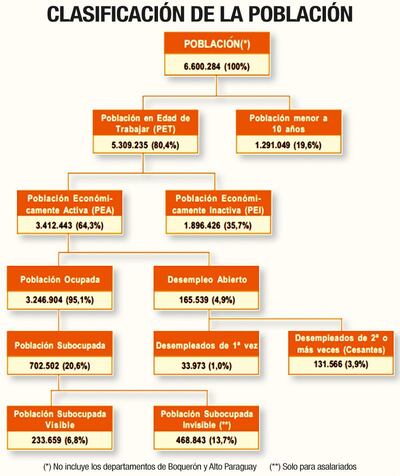 CLASIFICACIÓN DE LA POBLACIÓN

POBLACIÓN(*)
6.600.284 (100%)

Población en Edad de Trabajar (PET)
5.309.235 (80,4%)

Población menor a 10 años
1.291.049 (19,6%)

Población Económicamente Activa (PEA)
3.412.443 (64,3%)

Población Económicamente Inactiva (PEI)
1.896.426 (35,7%)

Población Ocupada
3.246.904 (95,1%)

Desempleo Abierto
165.539 (4,9%)

Población Subocupada
702.502 (20,6%)

Desempleados de 1ª vez
33.973 (1,0%)

Desempleados de 2ª o más veces (Cesantes)
131.566 (3,9%)

Población Subocupada Visible
233.659 (6,8%)

Población Subocupada Invisible (**)
468.843 (13,7%)

(*) No incluye los departamentos de Boquerón y Alto Paraguay (**) Solo para asalariados